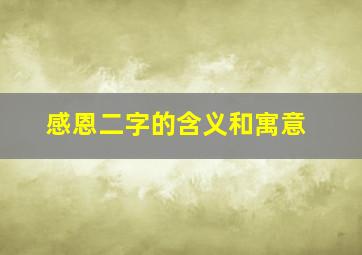 感恩二字的含义和寓意